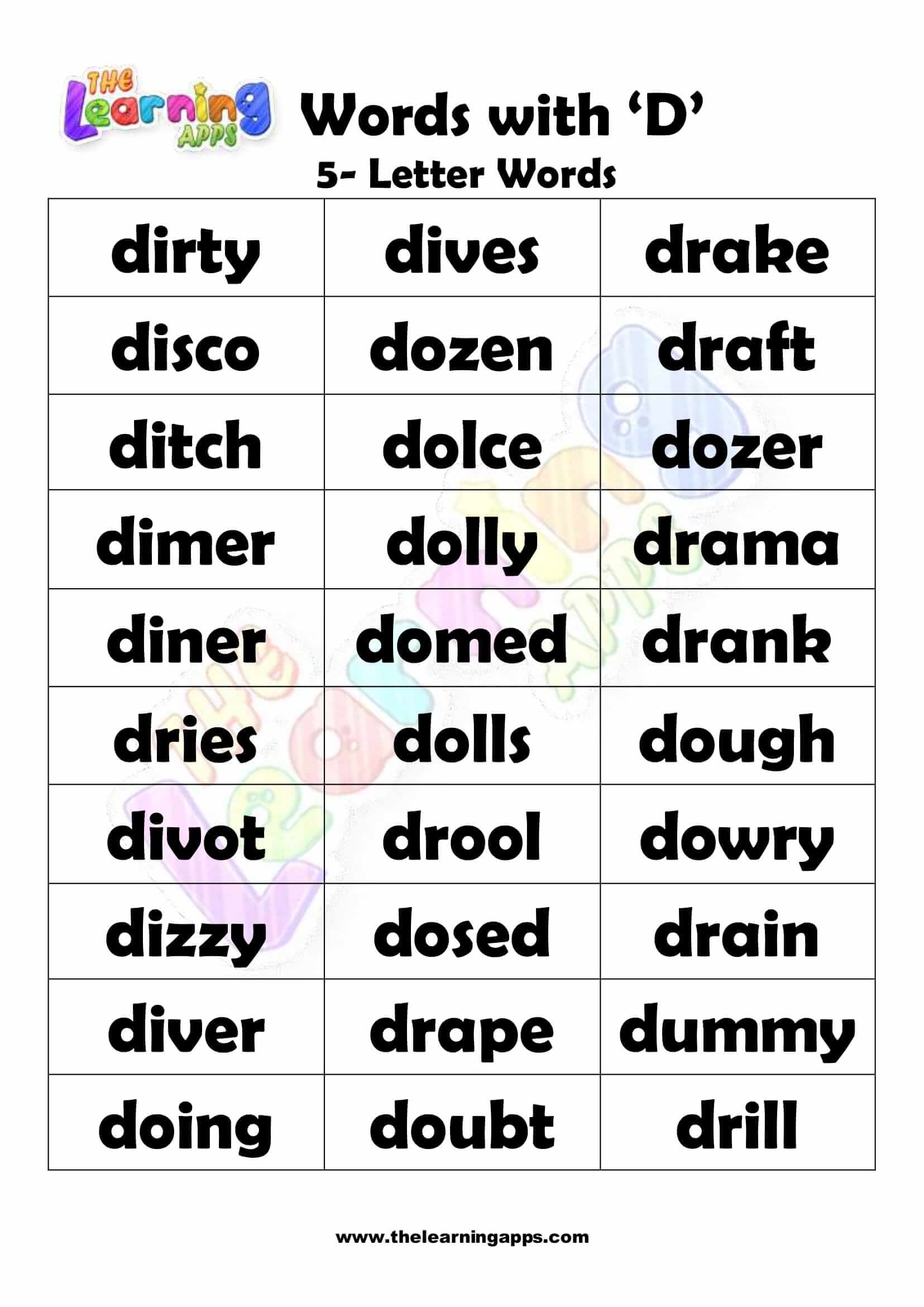 THE Learning APPS

Words with ‘D’

5- Letter Words

| dirty | dives | drake |
|---|---|---|
| disco | dozen | draft |
| ditch | dolce | dozer |
| dimer | dolly | drama |
| diner | domed | drank |
| dries | dolls | dough |
| divot | drool | dowry |
| dizzy | dosed | drain |
| diver | drape | dummy |
| doing | doubt | drill |

www.thelearningapps.com